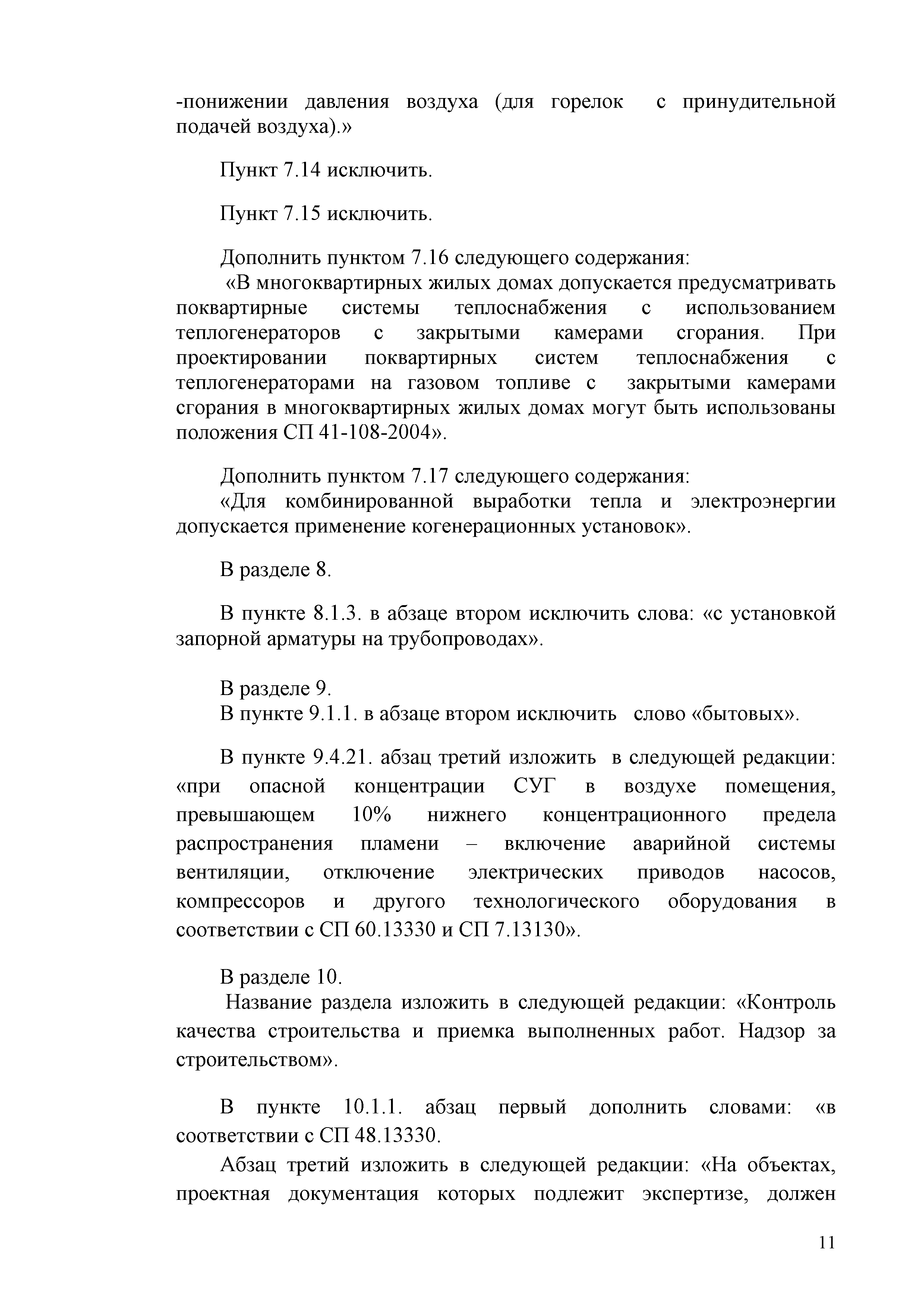 -понижении давления воздуха (для горелок с принудительной подачей воздуха).»

Пункт 7.14 исключить.

Пункт 7.15 исключить.

Дополнить пунктом 7.16 следующего содержания:
«В многоквартирных жилых домах допускается предусматривать поквартирные системы теплоснабжения с использованием теплогенераторов с закрытыми камерами сгорания. При проектировании поквартирных систем теплоснабжения с теплогенераторами на газовом топливе с закрытыми камерами сгорания в многоквартирных жилых домах могут быть использованы положения СП 41-108-2004».

Дополнить пунктом 7.17 следующего содержания:
«Для комбинированной выработки тепла и электроэнергии допускается применение когенерационных установок».

В разделе 8.

В пункте 8.1.3. в абзаце втором исключить слова: «с установкой запорной арматуры на трубопроводах».

В разделе 9.
В пункте 9.1.1. в абзаце втором исключить слово «бытовых».

В пункте 9.4.21. абзац третий изложить в следующей редакции: «при опасной концентрации СУГ в воздухе помещения, превышающем 10% нижнего концентрационного предела распространения пламени – включение аварийной системы вентиляции, отключение электрических приводов насосов, компрессоров и другого технологического оборудования в соответствии с СП 60.13330 и СП 7.13130».

В разделе 10.
Название раздела изложить в следующей редакции: «Контроль качества строительства и приемка выполненных работ. Надзор за строительством».

В пункте 10.1.1. абзац первый дополнить словами: «в соответствии с СП 48.13330.

Абзац третий изложить в следующей редакции: «На объектах, проектная документация которых подлежит экспертизе, должен

11